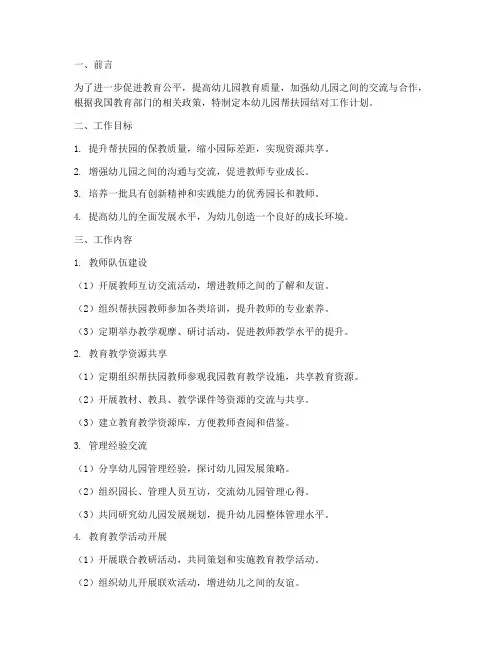 一、前言

为了进一步促进教育公平，提高幼儿园教育质量，加强幼儿园之间的交流与合作，根据我国教育部门的相关政策，特制定本幼儿园帮扶园结对工作计划。

二、工作目标

1. 提升帮扶园的保教质量，缩小园际差距，实现资源共享。

2. 增强幼儿园之间的沟通与交流，促进教师专业成长。

3. 培养一批具有创新精神和实践能力的优秀园长和教师。

4. 提高幼儿的全面发展水平，为幼儿创造一个良好的成长环境。

三、工作内容

1. 教师队伍建设

（1）开展教师互访交流活动，增进教师之间的了解和友谊。

（2）组织帮扶园教师参加各类培训，提升教师的专业素养。

（3）定期举办教学观摩、研讨活动，促进教师教学水平的提升。

2. 教育教学资源共享

（1）定期组织帮扶园教师参观我园教育教学设施，共享教育资源。

（2）开展教材、教具、教学课件等资源的交流与共享。

（3）建立教育教学资源库，方便教师查阅和借鉴。

3. 管理经验交流

（1）分享幼儿园管理经验，探讨幼儿园发展策略。

（2）组织园长、管理人员互访，交流幼儿园管理心得。

（3）共同研究幼儿园发展规划，提升幼儿园整体管理水平。

4. 教育教学活动开展

（1）开展联合教研活动，共同策划和实施教育教学活动。

（2）组织幼儿开展联欢活动，增进幼儿之间的友谊。